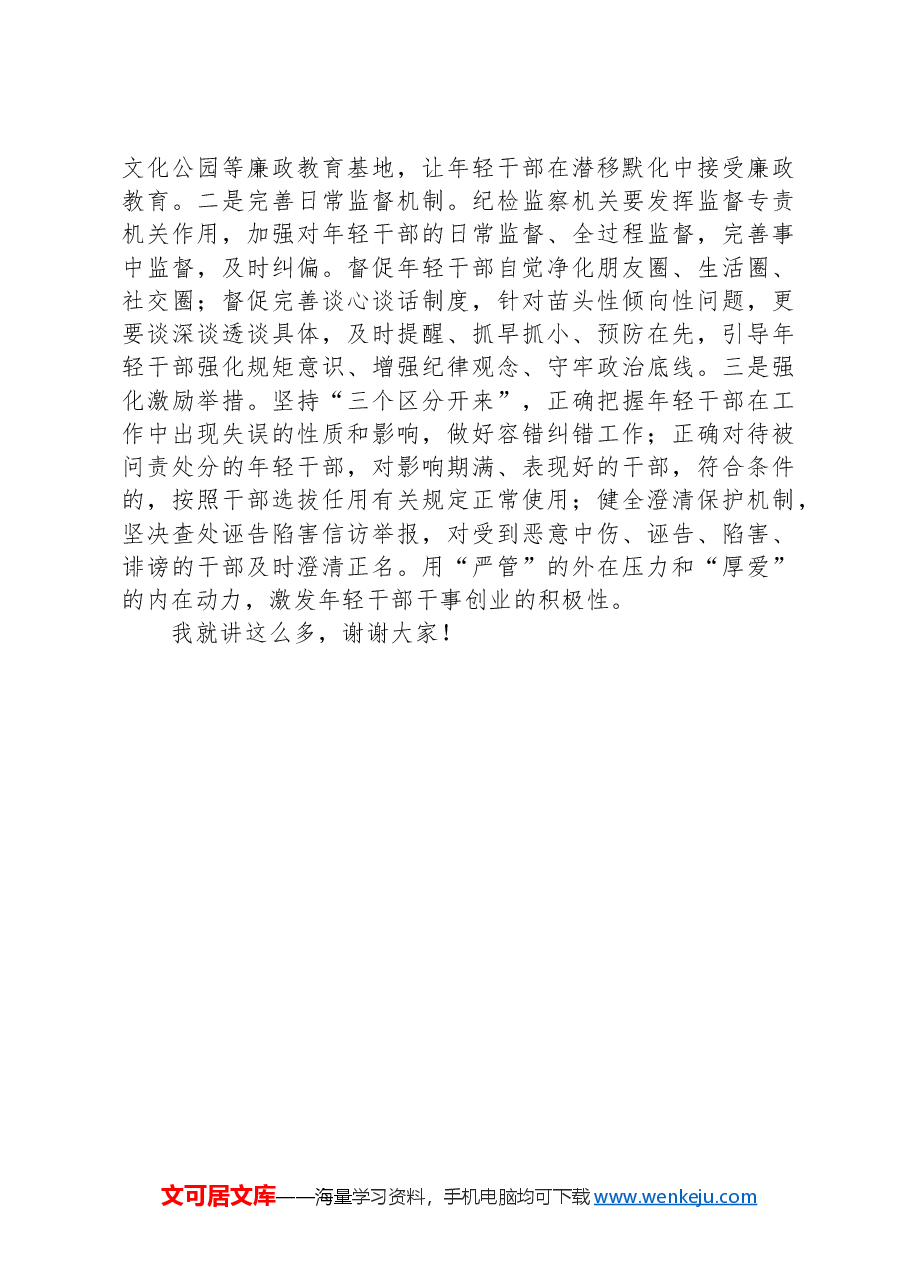 文化公园等廉政教育基地，让年轻干部在潜移默化中接受廉政教育。二是完善日常监督机制。纪检监察机关要发挥监督专责机关作用，加强对年轻干部的日常监督、全过程监督，完善事中监督，及时纠偏。督促年轻干部自觉净化朋友圈、生活圈、社交圈；督促完善谈心谈话制度，针对苗头性倾向性问题，更要谈深谈透谈具体，及时提醒、抓早抓小、预防在先，引导年轻干部强化规矩意识、增强纪律观念、守牢政治底线。三是强化激励举措。坚持“三个区分开来”，正确把握年轻干部在工作中出现失误的性质和影响，做好容错纠错工作；正确对待被问责处分的年轻干部，对影响期满、表现好的干部，符合条件的，按照干部选拔任用有关规定正常使用；健全澄清保护机制，坚决查处诬告陷害信访举报，对受到恶意中伤、诬告、陷害、诽谤的干部及时澄清正名。用“严管”的外在压力和“厚爱”的内在动力，激发年轻干部干事创业的积极性。

我就讲这么多，谢谢大家！

文可居文库——海量学习资料，手机电脑均可下载 www.wenkeju.com